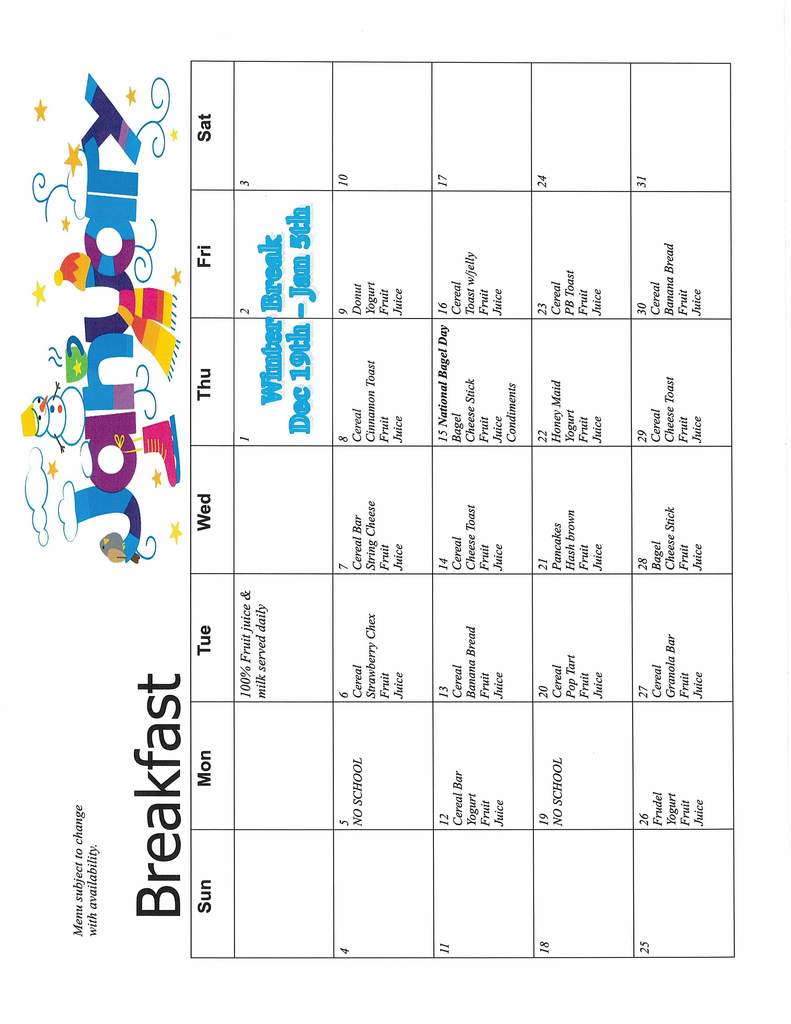 Menu subject to change with availability.

Breakfast

January

| Sun | Mon | Tue | Wed | Thu | Fri | Sat |
|---|---|---|---|---|---|---|
| | | 100% Fruit juice & milk served daily | | 1 Winter Break Dec 19th - Jan 5th | 2 | 3 |
| 4 | 5 NO SCHOOL | 6 Cereal Strawberry Chex Fruit Juice | 7 Cereal Bar String Cheese Fruit Juice | 8 Cereal Cinnamon Toast Fruit Juice | 9 Donut Yogurt Fruit Juice | 10 |
| 11 | 12 Cereal Bar Yogurt Fruit Juice | 13 Cereal Banana Bread Fruit Juice | 14 Cereal Cheese Toast Fruit Juice | 15 National Bagel Day Bagel Cheese Stick Fruit Juice Condiments | 16 Cereal Toast w/jelly Fruit Juice | 17 |
| 18 | 19 NO SCHOOL | 20 Cereal Pop Tart Fruit Juice | 21 Pancakes Hash brown Fruit Juice | 22 Honey Maid Yogurt Fruit Juice | 23 Cereal PB Toast Fruit Juice | 24 |
| 25 | 26 Frudel Yogurt Fruit Juice | 27 Cereal Granola Bar Fruit Juice | 28 Bagel Cheese Stick Fruit Juice | 29 Cereal Cheese Toast Fruit Juice | 30 Cereal Banana Bread Fruit Juice | 31 |